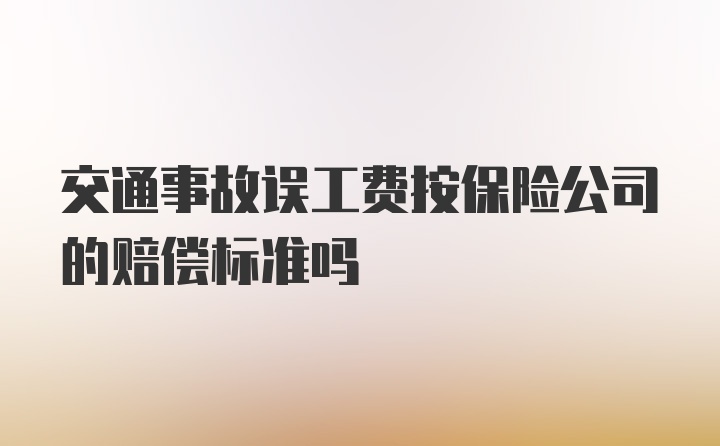 交通事故误工费按保险公司的赔偿标准吗